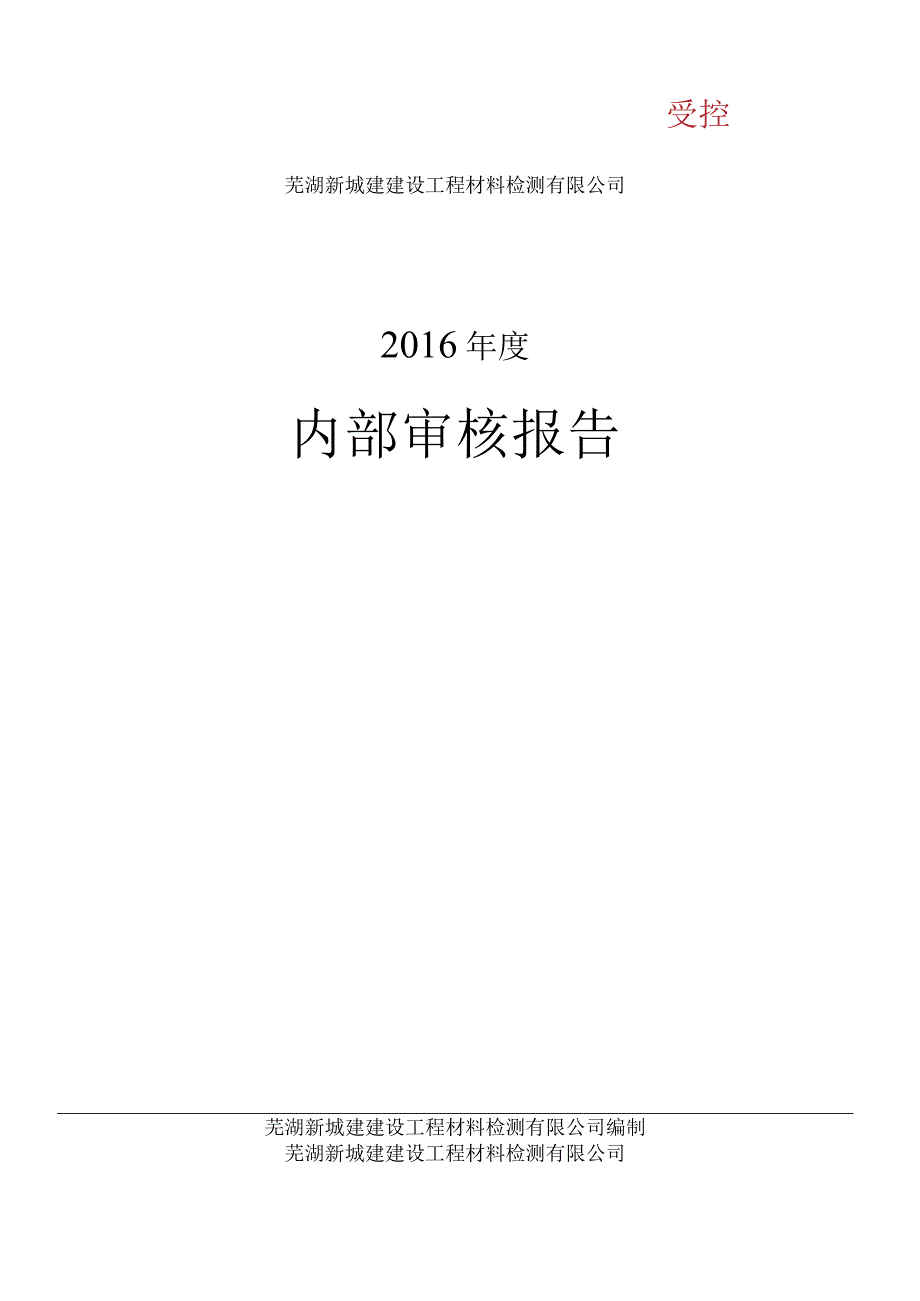 受控

芜湖新城建建设工程材料检测有限公司

2016年度

内部审核报告

芜湖新城建建设工程材料检测有限公司编制
芜湖新城建建设工程材料检测有限公司